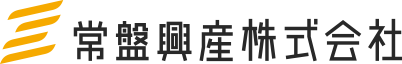 常盤興産株式会社